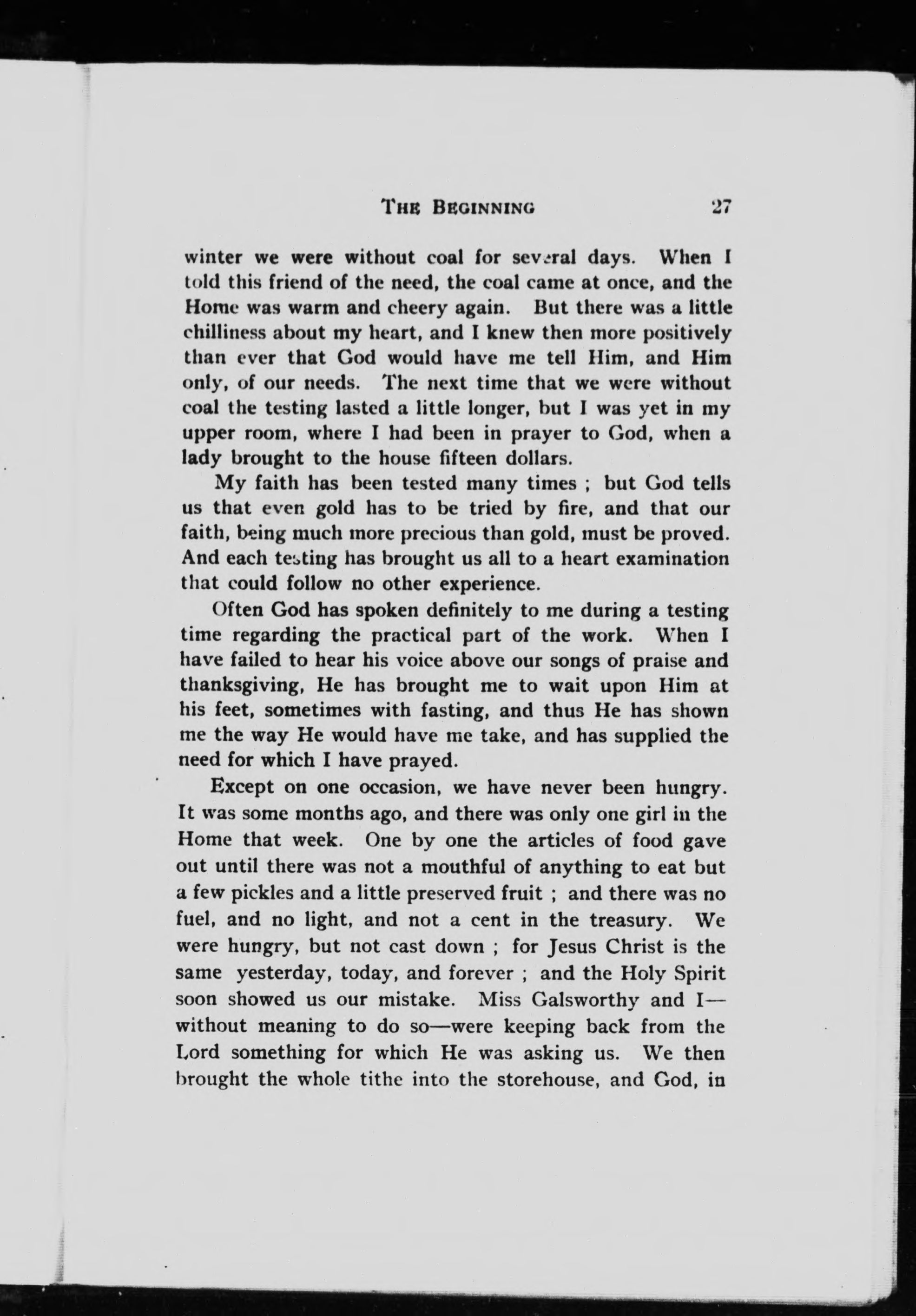 THE BEGINNING 27

winter we were without coal for several days. When I told this friend of the need, the coal came at once, and the Home was warm and cheery again. But there was a little chilliness about my heart, and I knew then more positively than ever that God would have me tell Him, and Him only, of our needs. The next time that we were without coal the testing lasted a little longer, but I was yet in my upper room, where I had been in prayer to God, when a lady brought to the house fifteen dollars.

My faith has been tested many times ; but God tells us that even gold has to be tried by fire, and that our faith, being much more precious than gold, must be proved. And each testing has brought us all to a heart examination that could follow no other experience.

Often God has spoken definitely to me during a testing time regarding the practical part of the work. When I have failed to hear his voice above our songs of praise and thanksgiving, He has brought me to wait upon Him at his feet, sometimes with fasting, and thus He has shown me the way He would have me take, and has supplied the need for which I have prayed.

Except on one occasion, we have never been hungry. It was some months ago, and there was only one girl in the Home that week. One by one the articles of food gave out until there was not a mouthful of anything to eat but a few pickles and a little preserved fruit ; and there was no fuel, and no light, and not a cent in the treasury. We were hungry, but not cast down ; for Jesus Christ is the same yesterday, today, and forever ; and the Holy Spirit soon showed us our mistake. Miss Galsworthy and I—without meaning to do so—were keeping back from the Lord something for which He was asking us. We then brought the whole tithe into the storehouse, and God, in